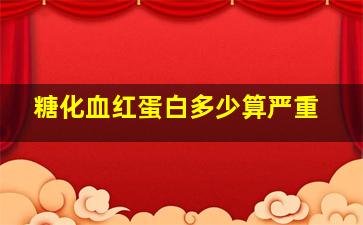 糖化血红蛋白多少算严重